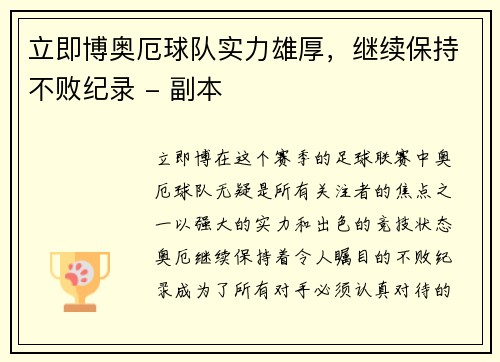 立即博奥厄球队实力雄厚，继续保持不败纪录 - 副本

立即博在这个赛季的足球联赛中奥厄球队无疑是所有关注者的焦点之一以强大的实力和出色的竞技状态奥厄继续保持着令人瞩目的不败纪录成为了所有对手必须认真对待的